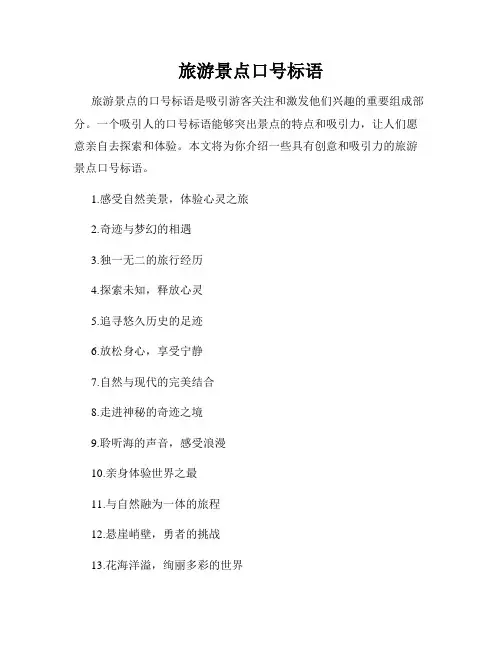 旅游景点口号标语

旅游景点的口号标语是吸引游客关注和激发他们兴趣的重要组成部分。一个吸引人的口号标语能够突出景点的特点和吸引力，让人们愿意亲自去探索和体验。本文将为你介绍一些具有创意和吸引力的旅游景点口号标语。

1.感受自然美景，体验心灵之旅

2.奇迹与梦幻的相遇

3.独一无二的旅行经历

4.探索未知，释放心灵

5.追寻悠久历史的足迹

6.放松身心，享受宁静

7.自然与现代的完美结合

8.走进神秘的奇迹之境

9.聆听海的声音，感受浪漫

10.亲身体验世界之最

11.与自然融为一体的旅程

12.悬崖峭壁，勇者的挑战

13.花海洋溢，绚丽多彩的世界